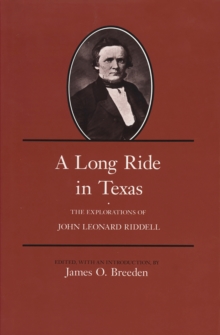 A Long Ride in Texas

THE EXPLORATIONS OF
JOHN LEONARD RIDDELL

EDITED, WITH AN INTRODUCTION, BY
James O. Breeden